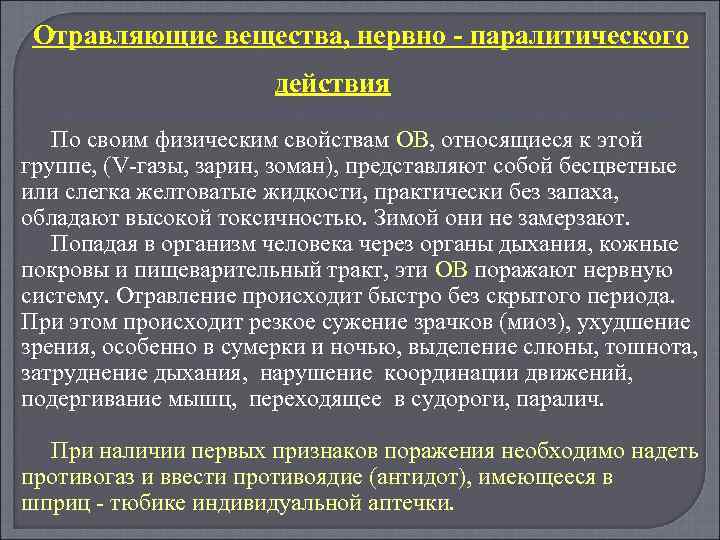 Отравляющие вещества, нервно - паралитического действия

По своим физическим свойствам ОВ, относящиеся к этой группе, (V-газы, зарин, зоман), представляют собой бесцветные или слегка желтоватые жидкости, практически без запаха, обладают высокой токсичностью. Зимой они не замерзают.

Попадая в организм человека через органы дыхания, кожные покровы и пищеварительный тракт, эти ОВ поражают нервную систему. Отравление происходит быстро без скрытого периода. При этом происходит резкое сужение зрачков (миоз), ухудшение зрения, особенно в сумерки и ночью, выделение слюны, тошнота, затруднение дыхания, нарушение координации движений, подергивание мышц, переходящее в судороги, паралич.

При наличии первых признаков поражения необходимо надеть противогаз и ввести противоядие (антидот), имеющееся в шприц - тюбике индивидуальной аптечки.